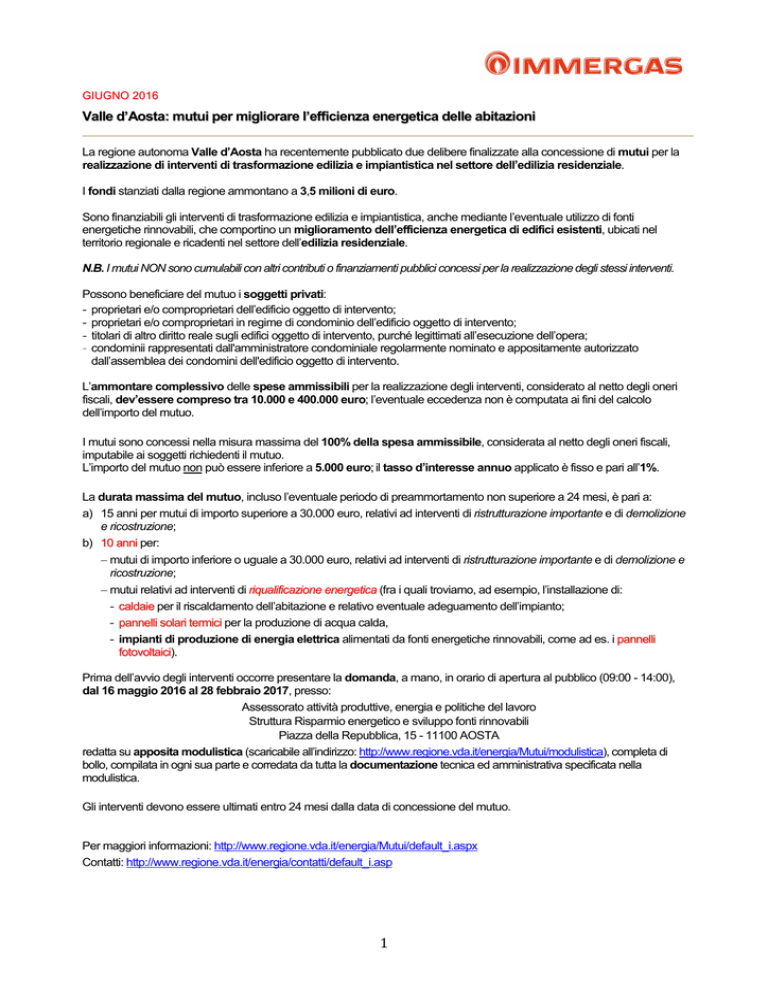 IMMERGAS

GIUGNO 2016

Valle d'Aosta: mutui per migliorare l'efficienza energetica delle abitazioni

La regione autonoma Valle d'Aosta ha recentemente pubblicato due delibere finalizzate alla concessione di mutui per la realizzazione di interventi di trasformazione edilizia e impiantistica nel settore dell'edilizia residenziale.

I fondi stanziati dalla regione ammontano a 3,5 milioni di euro.

Sono finanziabili gli interventi di trasformazione edilizia e impiantistica, anche mediante l'eventuale utilizzo di fonti energetiche rinnovabili, che comportino un miglioramento dell'efficienza energetica di edifici esistenti, ubicati nel territorio regionale e ricadenti nel settore dell'edilizia residenziale.

N.B. I mutui NON sono cumulabili con altri contributi o finanziamenti pubblici concessi per la realizzazione degli stessi interventi.

Possono beneficiare del mutuo i soggetti privati:
- proprietari e/o comproprietari dell'edificio oggetto di intervento;
- proprietari e/o comproprietari in regime di condominio dell'edificio oggetto di intervento;
- titolari di altro diritto reale sugli edifici oggetto di intervento, purché legittimati all'esecuzione dell'opera;
- condominii rappresentati dall'amministratore condominiale regolarmente nominato e appositamente autorizzato dall'assemblea dei condomini dell'edificio oggetto di intervento.

L'ammontare complessivo delle spese ammissibili per la realizzazione degli interventi, considerato al netto degli oneri fiscali, dev'essere compreso tra 10.000 e 400.000 euro; l'eventuale eccedenza non è computata ai fini del calcolo dell'importo del mutuo.

I mutui sono concessi nella misura massima del 100% della spesa ammissibile, considerata al netto degli oneri fiscali, imputabile ai soggetti richiedenti il mutuo.
L'importo del mutuo non può essere inferiore a 5.000 euro; il tasso d'interesse annuo applicato è fisso e pari all'1%.

La durata massima del mutuo, incluso l'eventuale periodo di preammortamento non superiore a 24 mesi, è pari a:
a) 15 anni per mutui di importo superiore a 30.000 euro, relativi ad interventi di ristrutturazione importante e di demolizione e ricostruzione;
b) 10 anni per:
– mutui di importo inferiore o uguale a 30.000 euro, relativi ad interventi di ristrutturazione importante e di demolizione e ricostruzione;
– mutui relativi ad interventi di riqualificazione energetica (fra i quali troviamo, ad esempio, l'installazione di:
- caldaie per il riscaldamento dell'abitazione e relativo eventuale adeguamento dell'impianto;
- pannelli solari termici per la produzione di acqua calda,
- impianti di produzione di energia elettrica alimentati da fonti energetiche rinnovabili, come ad es. i pannelli fotovoltaici).

Prima dell'avvio degli interventi occorre presentare la domanda, a mano, in orario di apertura al pubblico (09:00 - 14:00), dal 16 maggio 2016 al 28 febbraio 2017, presso:
Assessorato attività produttive, energia e politiche del lavoro
Struttura Risparmio energetico e sviluppo fonti rinnovabili
Piazza della Repubblica, 15 - 11100 AOSTA
redatta su apposita modulistica (scaricabile all'indirizzo: http://www.regione.vda.it/energia/Mutui/modulistica), completa di bollo, compilata in ogni sua parte e corredata da tutta la documentazione tecnica ed amministrativa specificata nella modulistica.

Gli interventi devono essere ultimati entro 24 mesi dalla data di concessione del mutuo.

Per maggiori informazioni: http://www.regione.vda.it/energia/Mutui/default_i.aspx
Contatti: http://www.regione.vda.it/energia/contatti/default_i.asp

1